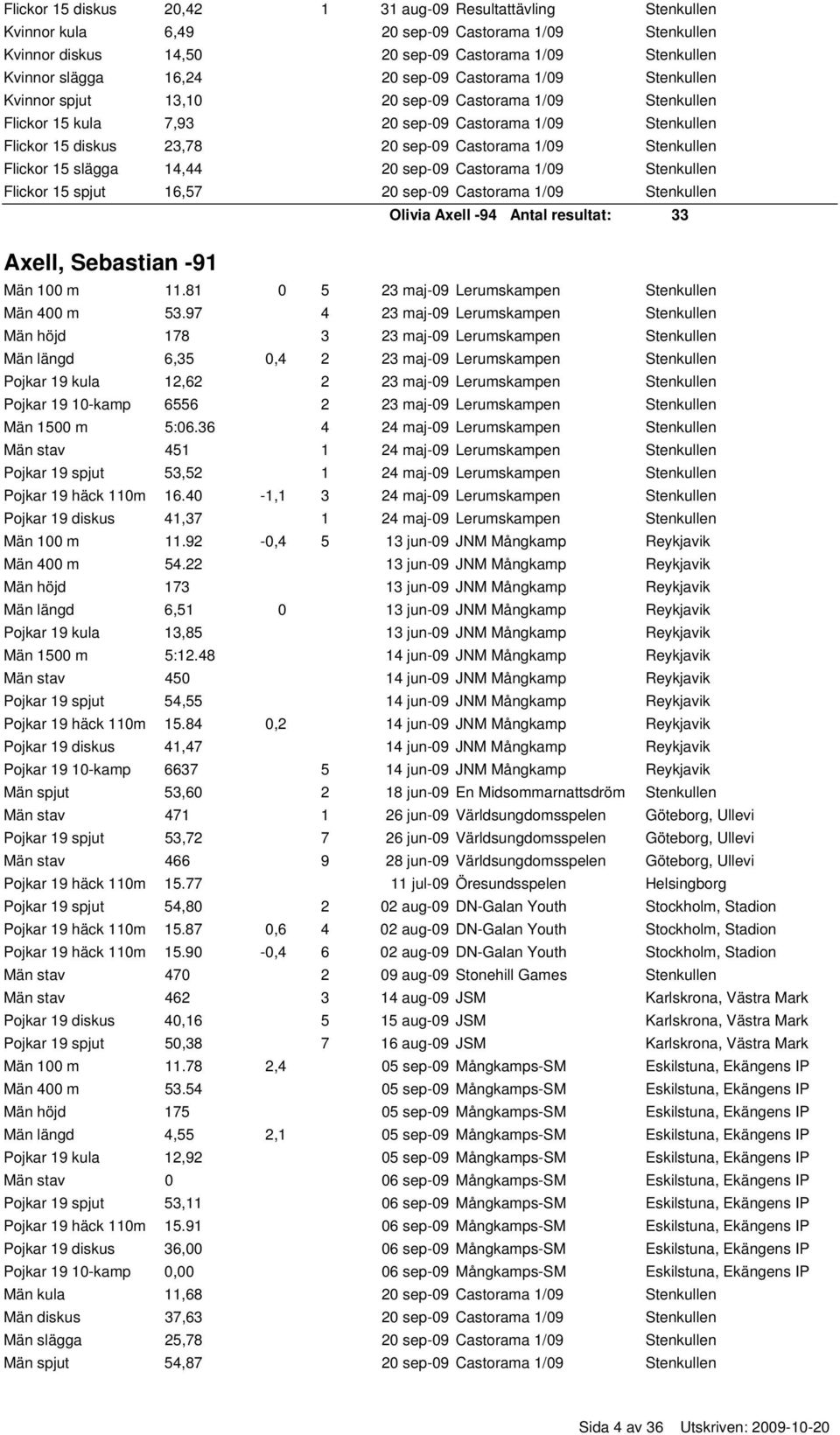 | | | | | | | |
|---|---|---|---|---|---|---|
| Flickor 15 diskus | 20,42 | | 1 | 31 aug-09 | Resultattävling | Stenkullen |
| Kvinnor kula | 6,49 | | | 20 sep-09 | Castorama 1/09 | Stenkullen |
| Kvinnor diskus | 14,50 | | | 20 sep-09 | Castorama 1/09 | Stenkullen |
| Kvinnor slägga | 16,24 | | | 20 sep-09 | Castorama 1/09 | Stenkullen |
| Kvinnor spjut | 13,10 | | | 20 sep-09 | Castorama 1/09 | Stenkullen |
| Flickor 15 kula | 7,93 | | | 20 sep-09 | Castorama 1/09 | Stenkullen |
| Flickor 15 diskus | 23,78 | | | 20 sep-09 | Castorama 1/09 | Stenkullen |
| Flickor 15 slägga | 14,44 | | | 20 sep-09 | Castorama 1/09 | Stenkullen |
| Flickor 15 spjut | 16,57 | | | 20 sep-09 | Castorama 1/09 | Stenkullen |

Olivia Axell -94 Antal resultat: 33

Axell, Sebastian -91

| | | | | | | |
|---|---|---|---|---|---|---|
| Män 100 m | 11.81 | 0 | 5 | 23 maj-09 | Lerumskampen | Stenkullen |
| Män 400 m | 53.97 | | 4 | 23 maj-09 | Lerumskampen | Stenkullen |
| Män höjd | 178 | | 3 | 23 maj-09 | Lerumskampen | Stenkullen |
| Män längd | 6,35 | 0,4 | 2 | 23 maj-09 | Lerumskampen | Stenkullen |
| Pojkar 19 kula | 12,62 | | 2 | 23 maj-09 | Lerumskampen | Stenkullen |
| Pojkar 19 10-kamp | 6556 | | 2 | 23 maj-09 | Lerumskampen | Stenkullen |
| Män 1500 m | 5:06.36 | | 4 | 24 maj-09 | Lerumskampen | Stenkullen |
| Män stav | 451 | | 1 | 24 maj-09 | Lerumskampen | Stenkullen |
| Pojkar 19 spjut | 53,52 | | 1 | 24 maj-09 | Lerumskampen | Stenkullen |
| Pojkar 19 häck 110m | 16.40 | -1,1 | 3 | 24 maj-09 | Lerumskampen | Stenkullen |
| Pojkar 19 diskus | 41,37 | | 1 | 24 maj-09 | Lerumskampen | Stenkullen |
| Män 100 m | 11.92 | -0,4 | 5 | 13 jun-09 | JNM Mångkamp | Reykjavik |
| Män 400 m | 54.22 | | | 13 jun-09 | JNM Mångkamp | Reykjavik |
| Män höjd | 173 | | | 13 jun-09 | JNM Mångkamp | Reykjavik |
| Män längd | 6,51 | 0 | | 13 jun-09 | JNM Mångkamp | Reykjavik |
| Pojkar 19 kula | 13,85 | | | 13 jun-09 | JNM Mångkamp | Reykjavik |
| Män 1500 m | 5:12.48 | | | 14 jun-09 | JNM Mångkamp | Reykjavik |
| Män stav | 450 | | | 14 jun-09 | JNM Mångkamp | Reykjavik |
| Pojkar 19 spjut | 54,55 | | | 14 jun-09 | JNM Mångkamp | Reykjavik |
| Pojkar 19 häck 110m | 15.84 | 0,2 | | 14 jun-09 | JNM Mångkamp | Reykjavik |
| Pojkar 19 diskus | 41,47 | | | 14 jun-09 | JNM Mångkamp | Reykjavik |
| Pojkar 19 10-kamp | 6637 | | 5 | 14 jun-09 | JNM Mångkamp | Reykjavik |
| Män spjut | 53,60 | | 2 | 18 jun-09 | En Midsommarnattsdröm | Stenkullen |
| Män stav | 471 | | 1 | 26 jun-09 | Världsungdomsspelen | Göteborg, Ullevi |
| Pojkar 19 spjut | 53,72 | | 7 | 26 jun-09 | Världsungdomsspelen | Göteborg, Ullevi |
| Män stav | 466 | | 9 | 28 jun-09 | Världsungdomsspelen | Göteborg, Ullevi |
| Pojkar 19 häck 110m | 15.77 | | | 11 jul-09 | Öresundsspelen | Helsingborg |
| Pojkar 19 spjut | 54,80 | | 2 | 02 aug-09 | DN-Galan Youth | Stockholm, Stadion |
| Pojkar 19 häck 110m | 15.87 | 0,6 | 4 | 02 aug-09 | DN-Galan Youth | Stockholm, Stadion |
| Pojkar 19 häck 110m | 15.90 | -0,4 | 6 | 02 aug-09 | DN-Galan Youth | Stockholm, Stadion |
| Män stav | 470 | | 2 | 09 aug-09 | Stonehill Games | Stenkullen |
| Män stav | 462 | | 3 | 14 aug-09 | JSM | Karlskrona, Västra Mark |
| Pojkar 19 diskus | 40,16 | | 5 | 15 aug-09 | JSM | Karlskrona, Västra Mark |
| Pojkar 19 spjut | 50,38 | | 7 | 16 aug-09 | JSM | Karlskrona, Västra Mark |
| Män 100 m | 11.78 | 2,4 | | 05 sep-09 | Mångkamps-SM | Eskilstuna, Ekängens IP |
| Män 400 m | 53.54 | | | 05 sep-09 | Mångkamps-SM | Eskilstuna, Ekängens IP |
| Män höjd | 175 | | | 05 sep-09 | Mångkamps-SM | Eskilstuna, Ekängens IP |
| Män längd | 4,55 | 2,1 | | 05 sep-09 | Mångkamps-SM | Eskilstuna, Ekängens IP |
| Pojkar 19 kula | 12,92 | | | 05 sep-09 | Mångkamps-SM | Eskilstuna, Ekängens IP |
| Män stav | 0 | | | 06 sep-09 | Mångkamps-SM | Eskilstuna, Ekängens IP |
| Pojkar 19 spjut | 53,11 | | | 06 sep-09 | Mångkamps-SM | Eskilstuna, Ekängens IP |
| Pojkar 19 häck 110m | 15.91 | | | 06 sep-09 | Mångkamps-SM | Eskilstuna, Ekängens IP |
| Pojkar 19 diskus | 36,00 | | | 06 sep-09 | Mångkamps-SM | Eskilstuna, Ekängens IP |
| Pojkar 19 10-kamp | 0,00 | | | 06 sep-09 | Mångkamps-SM | Eskilstuna, Ekängens IP |
| Män kula | 11,68 | | | 20 sep-09 | Castorama 1/09 | Stenkullen |
| Män diskus | 37,63 | | | 20 sep-09 | Castorama 1/09 | Stenkullen |
| Män slägga | 25,78 | | | 20 sep-09 | Castorama 1/09 | Stenkullen |
| Män spjut | 54,87 | | | 20 sep-09 | Castorama 1/09 | Stenkullen |

Sida 4 av 36 Utskriven: 2009-10-20